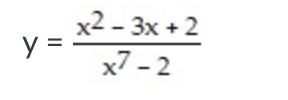 $y = \frac{x^2 - 3x + 2}{x^7 - 2}$